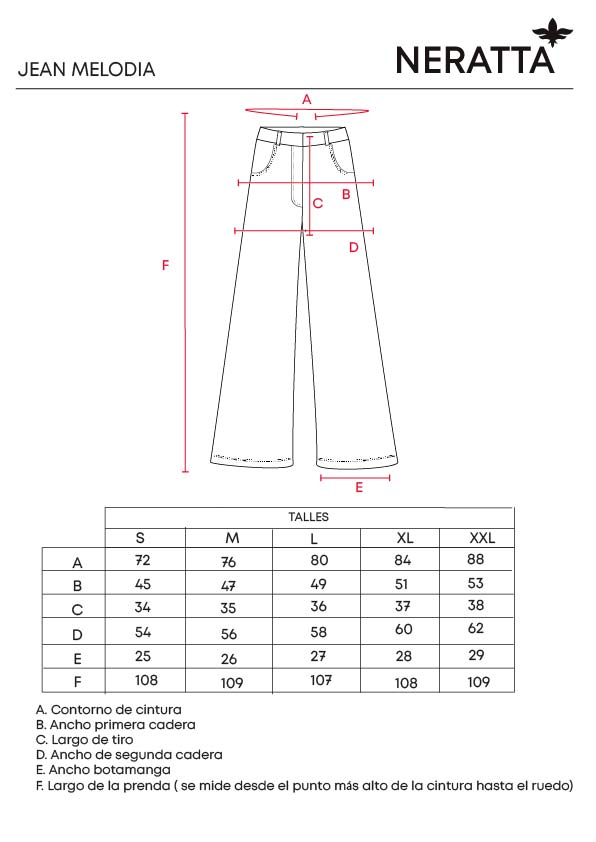 JEAN MELODIA

NERATTA

A
B
C
D
F
E

| | TALLES | | | | |
|---|---|---|---|---|---|
| | S | M | L | XL | XXL |
| A | 72 | 76 | 80 | 84 | 88 |
| B | 45 | 47 | 49 | 51 | 53 |
| C | 34 | 35 | 36 | 37 | 38 |
| D | 54 | 56 | 58 | 60 | 62 |
| E | 25 | 26 | 27 | 28 | 29 |
| F | 108 | 109 | 107 | 108 | 109 |

A. Contorno de cintura
B. Ancho primera cadera
C. Largo de tiro
D. Ancho de segunda cadera
E. Ancho botamanga
F. Largo de la prenda ( se mide desde el punto más alto de la cintura hasta el ruedo)